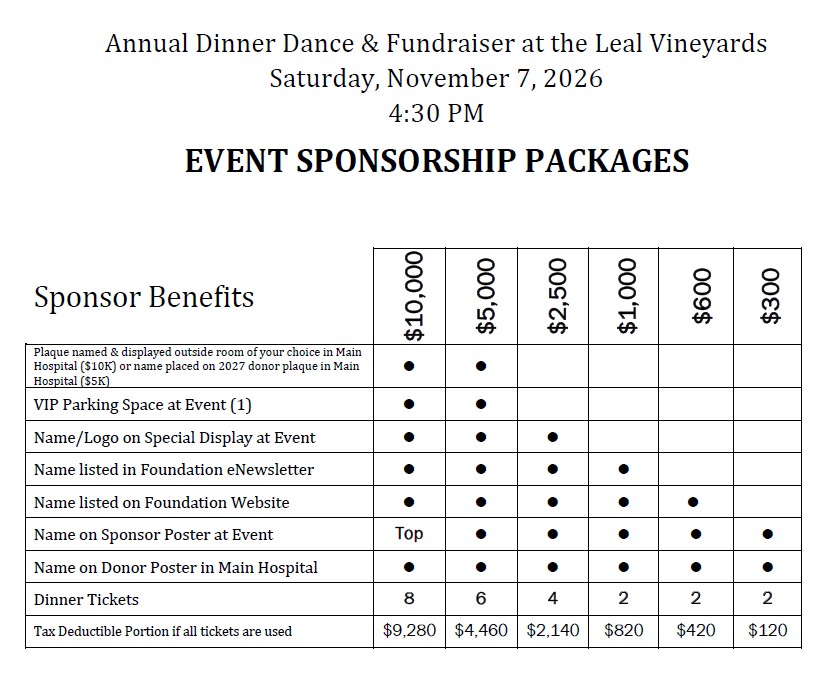 Annual Dinner Dance & Fundraiser at the Leal Vineyards
Saturday, November 7, 2026
4:30 PM

EVENT SPONSORSHIP PACKAGES

| Sponsor Benefits | $10,000 | $5,000 | $2,500 | $1,000 | $600 | $300 |
|---|---|---|---|---|---|---|
| Plaque named & displayed outside room of your choice in Main Hospital ($10K) or name placed on 2027 donor plaque in Main Hospital ($5K) | ● | ● | | | | |
| VIP Parking Space at Event (1) | ● | ● | | | | |
| Name/Logo on Special Display at Event | ● | ● | ● | | | |
| Name listed in Foundation eNewsletter | ● | ● | ● | ● | | |
| Name listed on Foundation Website | ● | ● | ● | ● | ● | |
| Name on Sponsor Poster at Event | Top | ● | ● | ● | ● | ● |
| Name on Donor Poster in Main Hospital | ● | ● | ● | ● | ● | ● |
| Dinner Tickets | 8 | 6 | 4 | 2 | 2 | 2 |
| Tax Deductible Portion if all tickets are used | $9,280 | $4,460 | $2,140 | $820 | $420 | $120 |